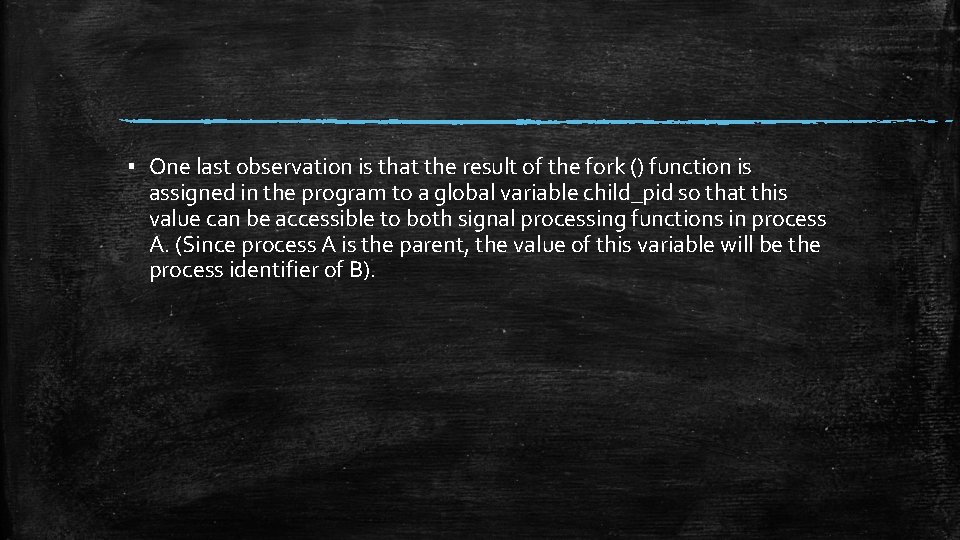 ▪ One last observation is that the result of the fork () function is assigned in the program to a global variable child_pid so that this value can be accessible to both signal processing functions in process A. (Since process A is the parent, the value of this variable will be the process identifier of B).